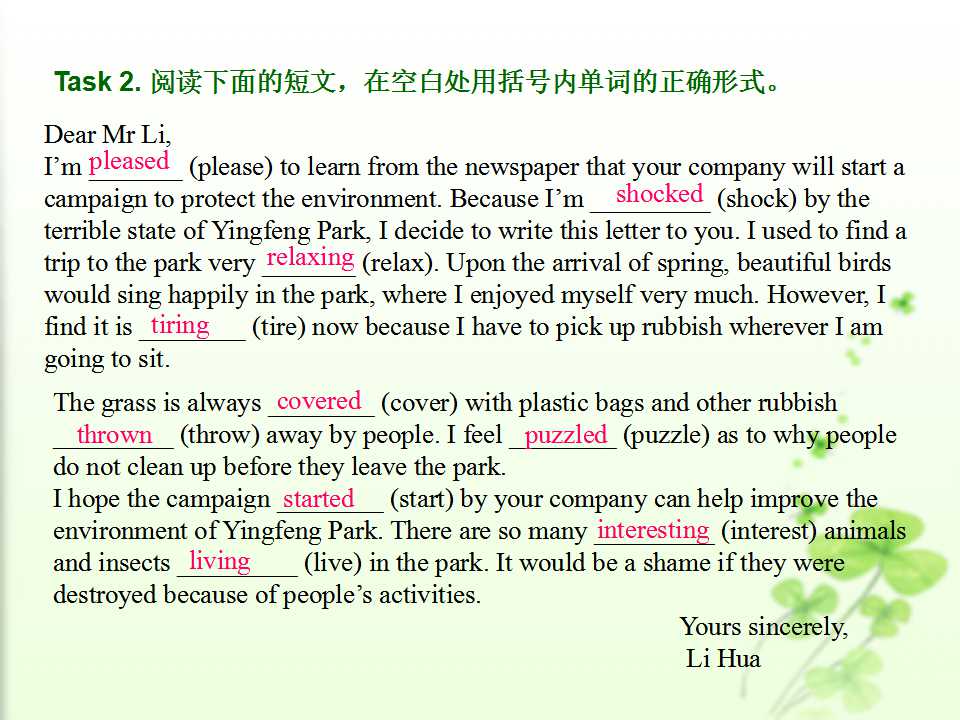 Task 2. 阅读下面的短文，在空白处用括号内单词的正确形式。

Dear Mr Li,
I'm pleased (please) to learn from the newspaper that your company will start a campaign to protect the environment. Because I'm shocked (shock) by the terrible state of Yingfeng Park, I decide to write this letter to you. I used to find a trip to the park very relaxing (relax). Upon the arrival of spring, beautiful birds would sing happily in the park, where I enjoyed myself very much. However, I find it is tiring (tire) now because I have to pick up rubbish wherever I am going to sit.

The grass is always covered (cover) with plastic bags and other rubbish thrown (throw) away by people. I feel puzzled (puzzle) as to why people do not clean up before they leave the park.
I hope the campaign started (start) by your company can help improve the environment of Yingfeng Park. There are so many interesting (interest) animals and insects living (live) in the park. It would be a shame if they were destroyed because of people's activities.

Yours sincerely,
Li Hua